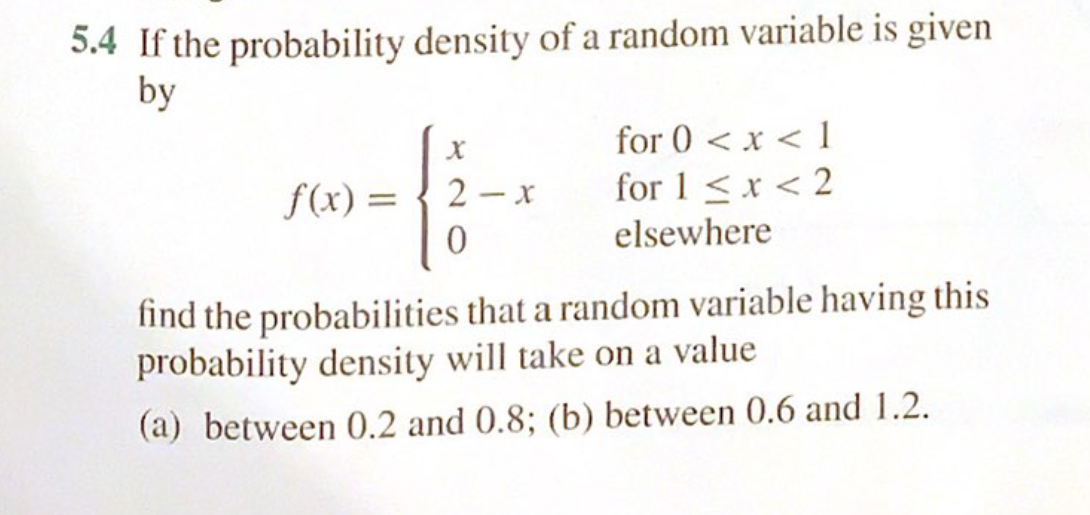 5.4 If the probability density of a random variable is given by

$f(x) = \begin{cases} x & \text{for } 0 < x < 1 \\ 2 - x & \text{for } 1 \leq x < 2 \\ 0 & \text{elsewhere} \end{cases}$

find the probabilities that a random variable having this probability density will take on a value

(a) between 0.2 and 0.8; (b) between 0.6 and 1.2.